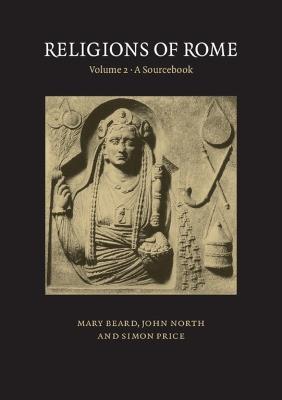 RELIGIONS OF ROME

Volume 2 · A Sourcebook

MARY BEARD, JOHN NORTH AND SIMON PRICE